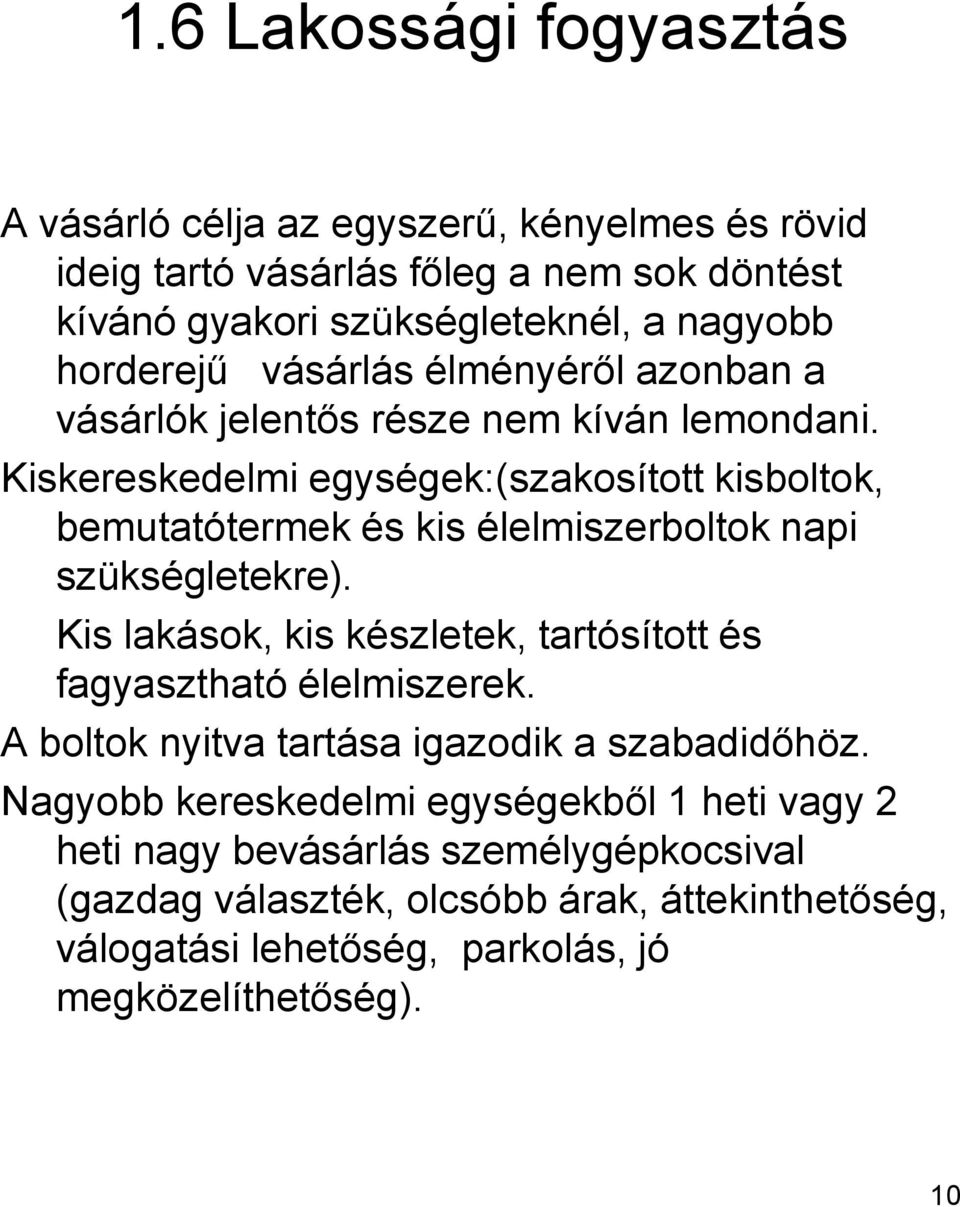 1.6 Lakossági fogyasztás

A vásárló célja az egyszerű, kényelmes és rövid ideig tartó vásárlás főleg a nem sok döntést kívánó gyakori szükségleteknél, a nagyobb horderejű vásárlás élményéről azonban a vásárlók jelentős része nem kíván lemondani.

Kiskereskedelmi egységek:(szakosított kisboltok, bemutatótermek és kis élelmiszerboltok napi szükségletekre).

Kis lakások, kis készletek, tartósított és fagyasztható élelmiszerek.

A boltok nyitva tartása igazodik a szabadidőhöz.

Nagyobb kereskedelmi egységekből 1 heti vagy 2 heti nagy bevásárlás személygépkocsival (gazdag választék, olcsóbb árak, áttekinthetőség, válogatási lehetőség, parkolás, jó megközelíthetőség).

10